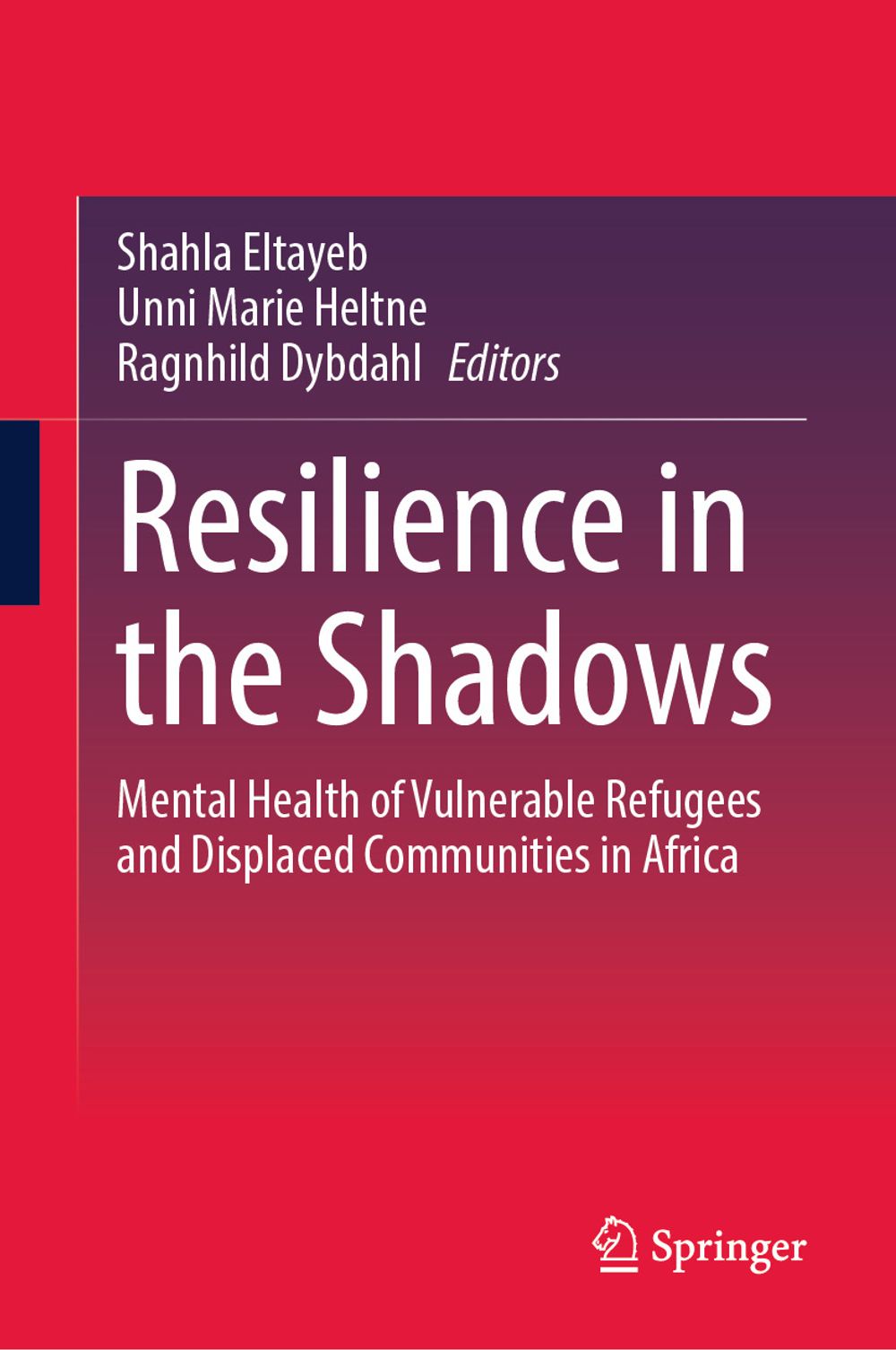 Shahla Eltayeb
Unni Marie Heltne
Ragnhild Dybdahl Editors

Resilience in the Shadows

Mental Health of Vulnerable Refugees and Displaced Communities in Africa

Springer